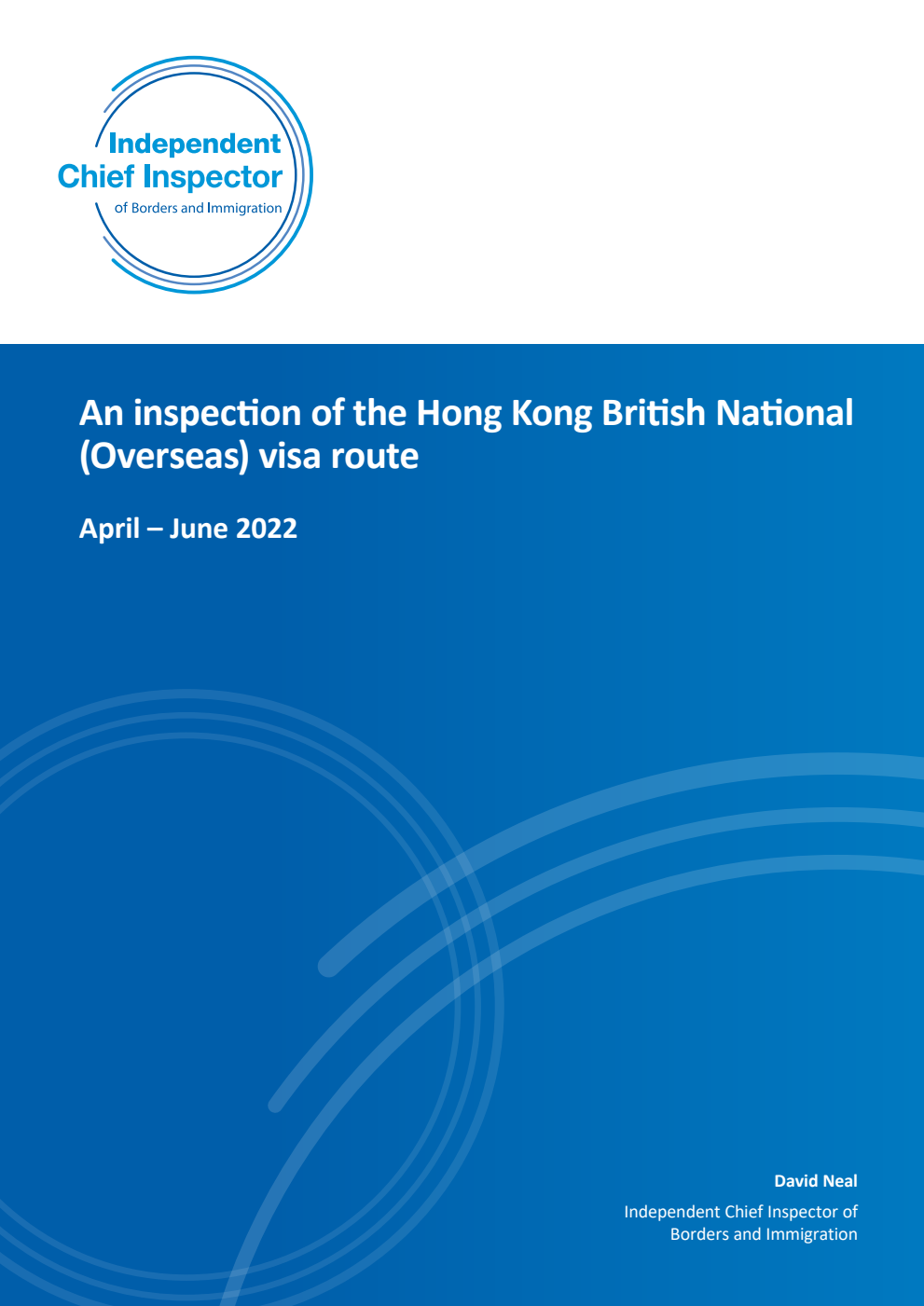 Independent
Chief Inspector
of Borders and Immigration

An inspection of the Hong Kong British National (Overseas) visa route

April – June 2022

David Neal

Independent Chief Inspector of Borders and Immigration